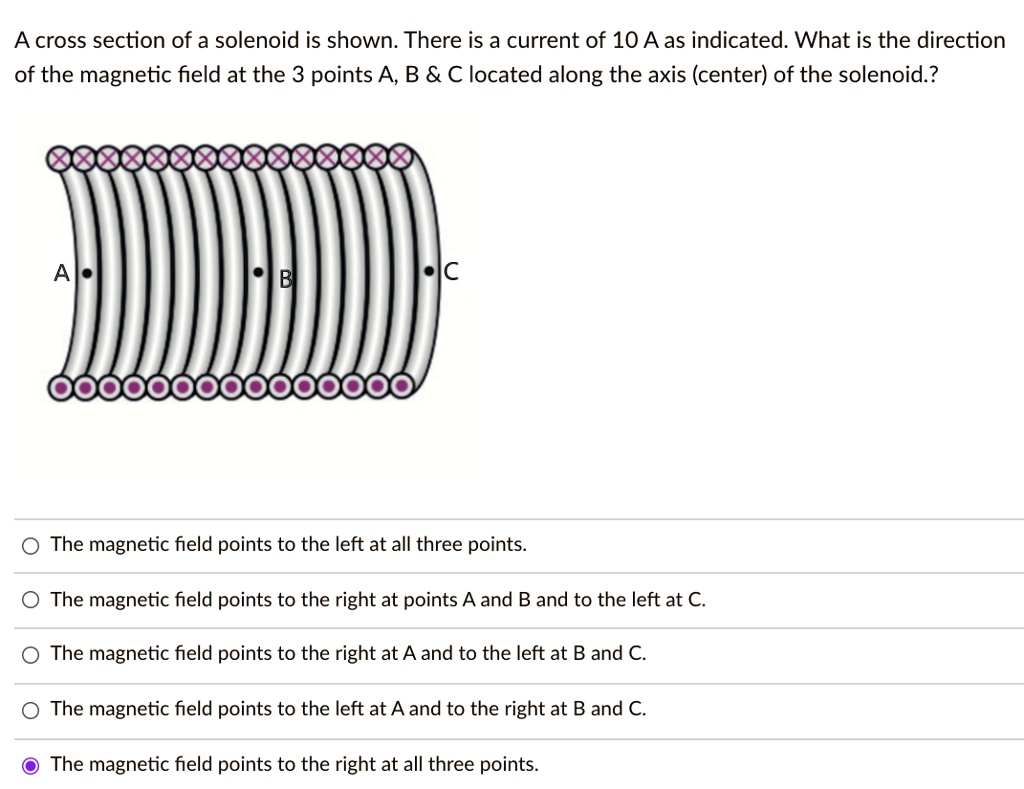 A cross section of a solenoid is shown. There is a current of 10 A as indicated. What is the direction of the magnetic field at the 3 points A, B & C located along the axis (center) of the solenoid.?

A
B
C

The magnetic field points to the left at all three points.

The magnetic field points to the right at points A and B and to the left at C.

The magnetic field points to the right at A and to the left at B and C.

The magnetic field points to the left at A and to the right at B and C.

The magnetic field points to the right at all three points.